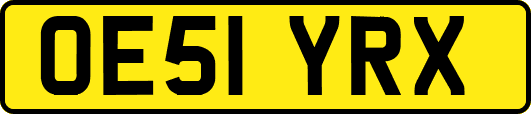 OE51 YRX